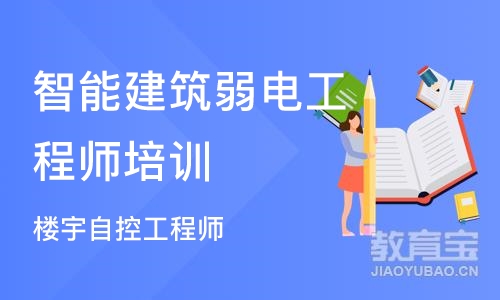 智能建筑弱电工程师培训

楼宇自控工程师

教育宝
JIAOYUBAO.CN